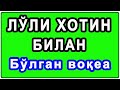 ЛЎЛИ ХОТИН БИЛАН

Бўлган воқеа